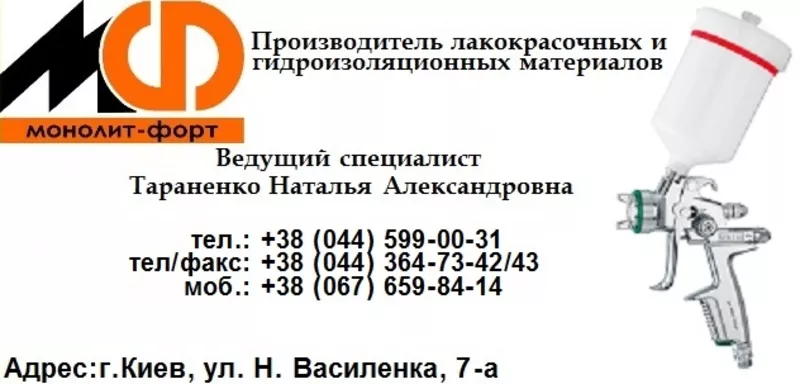 МФ
монолит-форт

Производитель лакокрасочных и гидроизоляционных материалов

Ведущий специалист
Тараненко Наталья Александровна

тел.: +38 (044) 599-00-31
тел/факс: +38 (044) 364-73-42/43
моб.: +38 (067) 659-84-14

Адрес:г.Киев, ул. Н. Василенка, 7-а